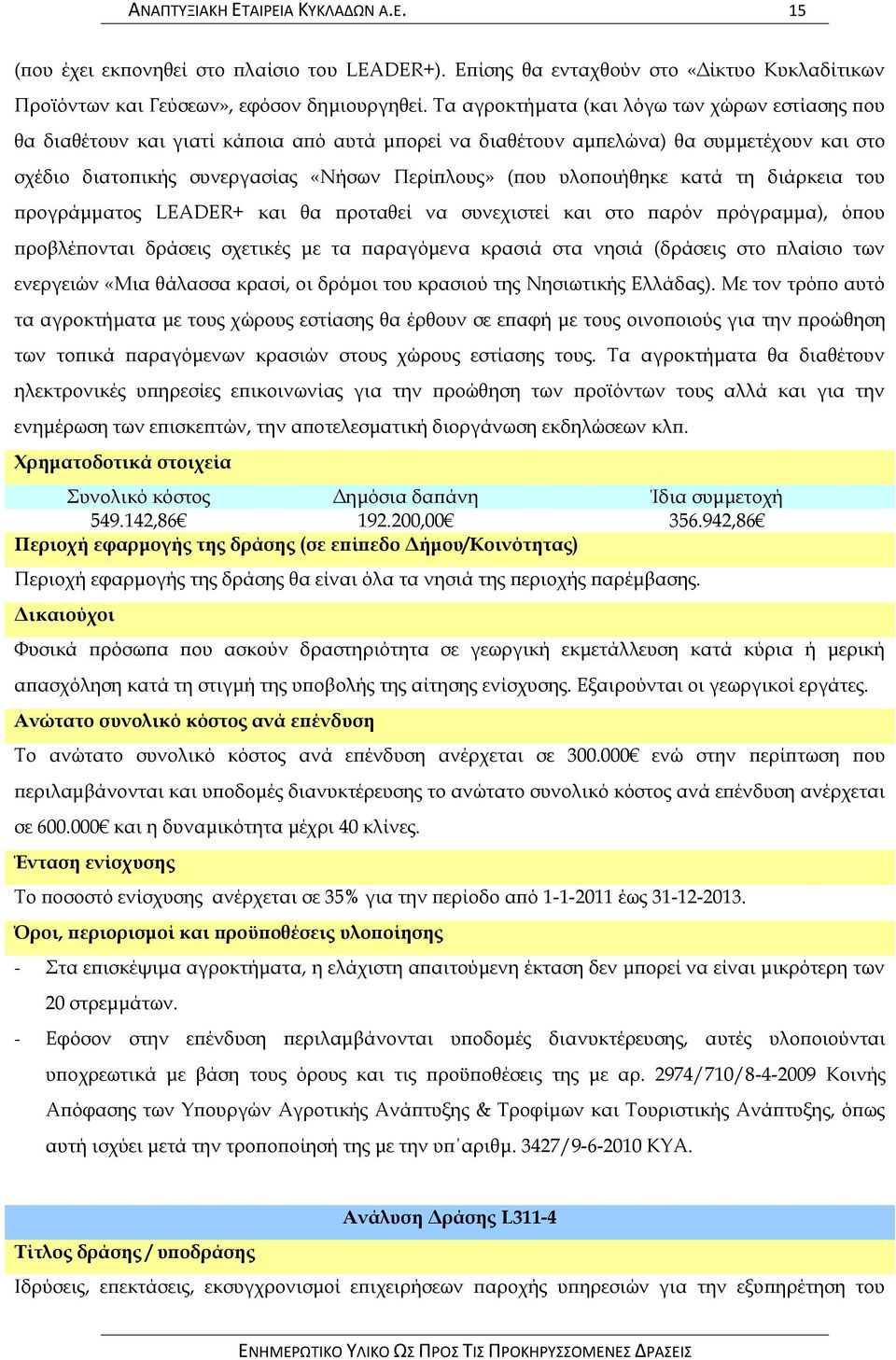 ΑΝΑΠΤΥΞΙΑΚΗ ΕΤΑΙΡΕΙΑ ΚΥΚΛΑΔΩΝ Α.Ε. 15

(που έχει εκπονηθεί στο πλαίσιο του LEADER+). Επίσης θα ενταχθούν στο «Δίκτυο Κυκλαδίτικων Προϊόντων και Γεύσεων», εφόσον δημιουργηθεί. Τα αγροκτήματα (και λόγω των χώρων εστίασης που θα διαθέτουν και γιατί κάποια από αυτά μπορεί να διαθέτουν αμπελώνα) θα συμμετέχουν και στο σχέδιο διατοπικής συνεργασίας «Νήσων Περίπλους» (που υλοποιήθηκε κατά τη διάρκεια του προγράμματος LEADER+ και θα προταθεί να συνεχιστεί και στο παρόν πρόγραμμα), όπου προβλέπονται δράσεις σχετικές με τα παραγόμενα κρασιά στα νησιά (δράσεις στο πλαίσιο των ενεργειών «Μια θάλασσα κρασί, οι δρόμοι του κρασιού της Νησιωτικής Ελλάδας). Με τον τρόπο αυτό τα αγροκτήματα με τους χώρους εστίασης θα έρθουν σε επαφή με τους οινοποιούς για την προώθηση των τοπικά παραγόμενων κρασιών στους χώρους εστίασης τους. Τα αγροκτήματα θα διαθέτουν ηλεκτρονικές υπηρεσίες επικοινωνίας για την προώθηση των προϊόντων τους αλλά και για την ενημέρωση των επισκεπτών, την αποτελεσματική διοργάνωση εκδηλώσεων κλπ.

Χρηματοδοτικά στοιχεία

| Συνολικό κόστος | Δημόσια δαπάνη | Ίδια συμμετοχή |
|---|---|---|
| 549.142,86€ | 192.200,00€ | 356.942,86€ |

Περιοχή εφαρμογής της δράσης (σε επίπεδο Δήμου/Κοινότητας)

Περιοχή εφαρμογής της δράσης θα είναι όλα τα νησιά της περιοχής παρέμβασης.

Δικαιούχοι

Φυσικά πρόσωπα που ασκούν δραστηριότητα σε γεωργική εκμετάλλευση κατά κύρια ή μερική απασχόληση κατά τη στιγμή της υποβολής της αίτησης ενίσχυσης. Εξαιρούνται οι γεωργικοί εργάτες.

Ανώτατο συνολικό κόστος ανά επένδυση

Το ανώτατο συνολικό κόστος ανά επένδυση ανέρχεται σε 300.000€ ενώ στην περίπτωση που περιλαμβάνονται και υποδομές διανυκτέρευσης το ανώτατο συνολικό κόστος ανά επένδυση ανέρχεται σε 600.000€ και η δυναμικότητα μέχρι 40 κλίνες.

Ένταση ενίσχυσης

Το ποσοστό ενίσχυσης ανέρχεται σε 35% για την περίοδο από 1-1-2011 έως 31-12-2013.

Όροι, περιορισμοί και προϋποθέσεις υλοποίησης

- Στα επισκέψιμα αγροκτήματα, η ελάχιστη απαιτούμενη έκταση δεν μπορεί να είναι μικρότερη των 20 στρεμμάτων.
- Εφόσον στην επένδυση περιλαμβάνονται υποδομές διανυκτέρευσης, αυτές υλοποιούνται υποχρεωτικά με βάση τους όρους και τις προϋποθέσεις της με αρ. 2974/710/8-4-2009 Κοινής Απόφασης των Υπουργών Αγροτικής Ανάπτυξης & Τροφίμων και Τουριστικής Ανάπτυξης, όπως αυτή ισχύει μετά την τροποποίησή της με την υπ΄αριθμ. 3427/9-6-2010 ΚΥΑ.

Ανάλυση Δράσης L311-4

Τίτλος δράσης / υποδράσης

Ιδρύσεις, επεκτάσεις, εκσυγχρονισμοί επιχειρήσεων παροχής υπηρεσιών για την εξυπηρέτηση του

ΕΝΗΜΕΡΩΤΙΚΟ ΥΛΙΚΟ ΩΣ ΠΡΟΣ ΤΙΣ ΠΡΟΚΗΡΥΣΣΟΜΕΝΕΣ ΔΡΑΣΕΙΣ